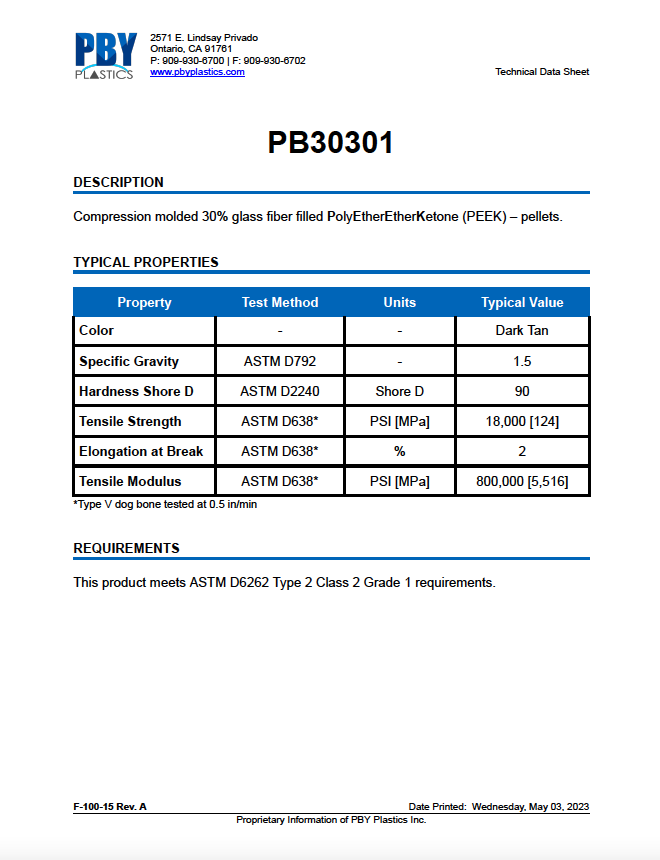 PBY
PLASTICS

2571 E. Lindsay Privado
Ontario, CA 91761
P: 909-930-6700 | F: 909-930-6702
www.pbyplastics.com

Technical Data Sheet

PB30301

DESCRIPTION

Compression molded 30% glass fiber filled PolyEtherEtherKetone (PEEK) – pellets.

TYPICAL PROPERTIES

| Property | Test Method | Units | Typical Value |
|---|---|---|---|
| Color | - | - | Dark Tan |
| Specific Gravity | ASTM D792 | - | 1.5 |
| Hardness Shore D | ASTM D2240 | Shore D | 90 |
| Tensile Strength | ASTM D638* | PSI [MPa] | 18,000 [124] |
| Elongation at Break | ASTM D638* | % | 2 |
| Tensile Modulus | ASTM D638* | PSI [MPa] | 800,000 [5,516] |

*Type V dog bone tested at 0.5 in/min

REQUIREMENTS

This product meets ASTM D6262 Type 2 Class 2 Grade 1 requirements.

F-100-15 Rev. A

Date Printed: Wednesday, May 03, 2023

Proprietary Information of PBY Plastics Inc.